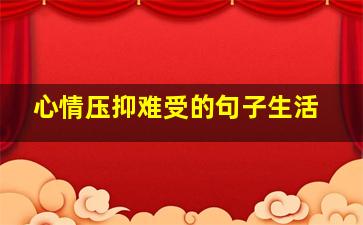 心情压抑难受的句子生活